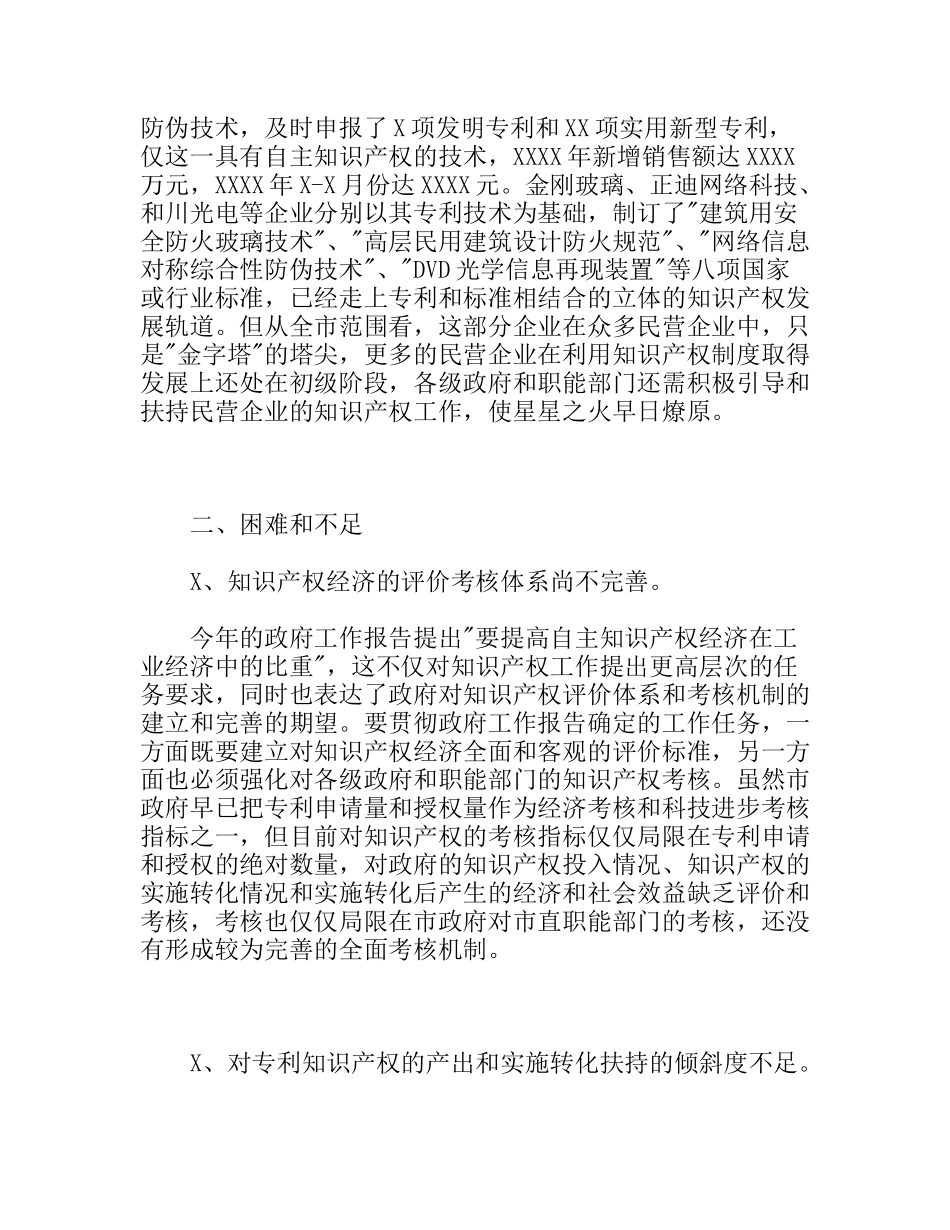 防伪技术，及时申报了X项发明专利和XX项实用新型专利，仅这一具有自主知识产权的技术，XXXX年新增销售额达XXXX万元，XXXX年X-X月份达XXXX元。金刚玻璃、正迪网络科技、和川光电等企业分别以其专利技术为基础，制订了"建筑用安全防火玻璃技术"、"高层民用建筑设计防火规范"、"网络信息对称综合性防伪技术"、"DVD光学信息再现装置"等八项国家或行业标准，已经走上专利和标准相结合的立体的知识产权发展轨道。但从全市范围看，这部分企业在众多民营企业中，只是"金字塔"的塔尖，更多的民营企业在利用知识产权制度取得发展上还处在初级阶段，各级政府和职能部门还需积极引导和扶持民营企业的知识产权工作，使星星之火早日燎原。

二、困难和不足

X、知识产权经济的评价考核体系尚不完善。

今年的政府工作报告提出"要提高自主知识产权经济在工业经济中的比重"，这不仅对知识产权工作提出更高层次的任务要求，同时也表达了政府对知识产权评价体系和考核机制的建立和完善的期望。要贯彻政府工作报告确定的工作任务，一方面既要建立对知识产权经济全面和客观的评价标准，另一方面也必须强化对各级政府和职能部门的知识产权考核。虽然市政府早已把专利申请量和授权量作为经济考核和科技进步考核指标之一，但目前对知识产权的考核指标仅仅局限在专利申请和授权的绝对数量，对政府的知识产权投入情况、知识产权的实施转化情况和实施转化后产生的经济和社会效益缺乏评价和考核，考核也仅仅局限在市政府对市直职能部门的考核，还没有形成较为完善的全面考核机制。

X、对专利知识产权的产出和实施转化扶持的倾斜度不足。